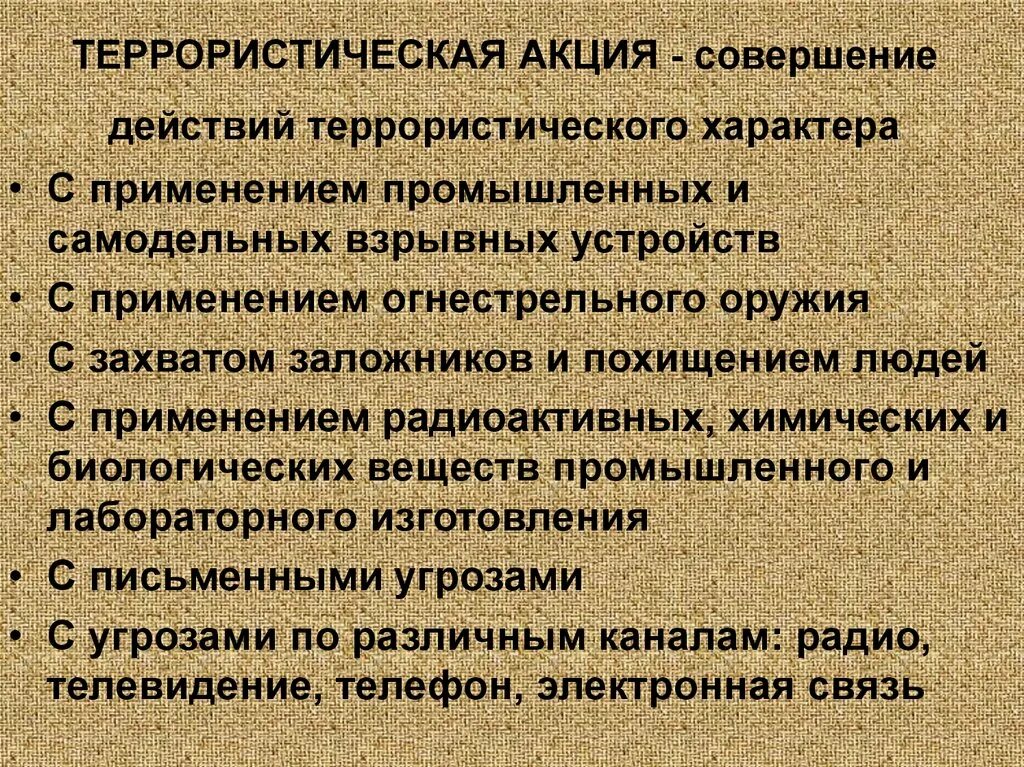 ТЕРРОРИСТИЧЕСКАЯ АКЦИЯ - совершение действий террористического характера

• С применением промышленных и самодельных взрывных устройств
• С применением огнестрельного оружия
• С захватом заложников и похищением людей
• С применением радиоактивных, химических и биологических веществ промышленного и лабораторного изготовления
• С письменными угрозами
• С угрозами по различным каналам: радио, телевидение, телефон, электронная связь